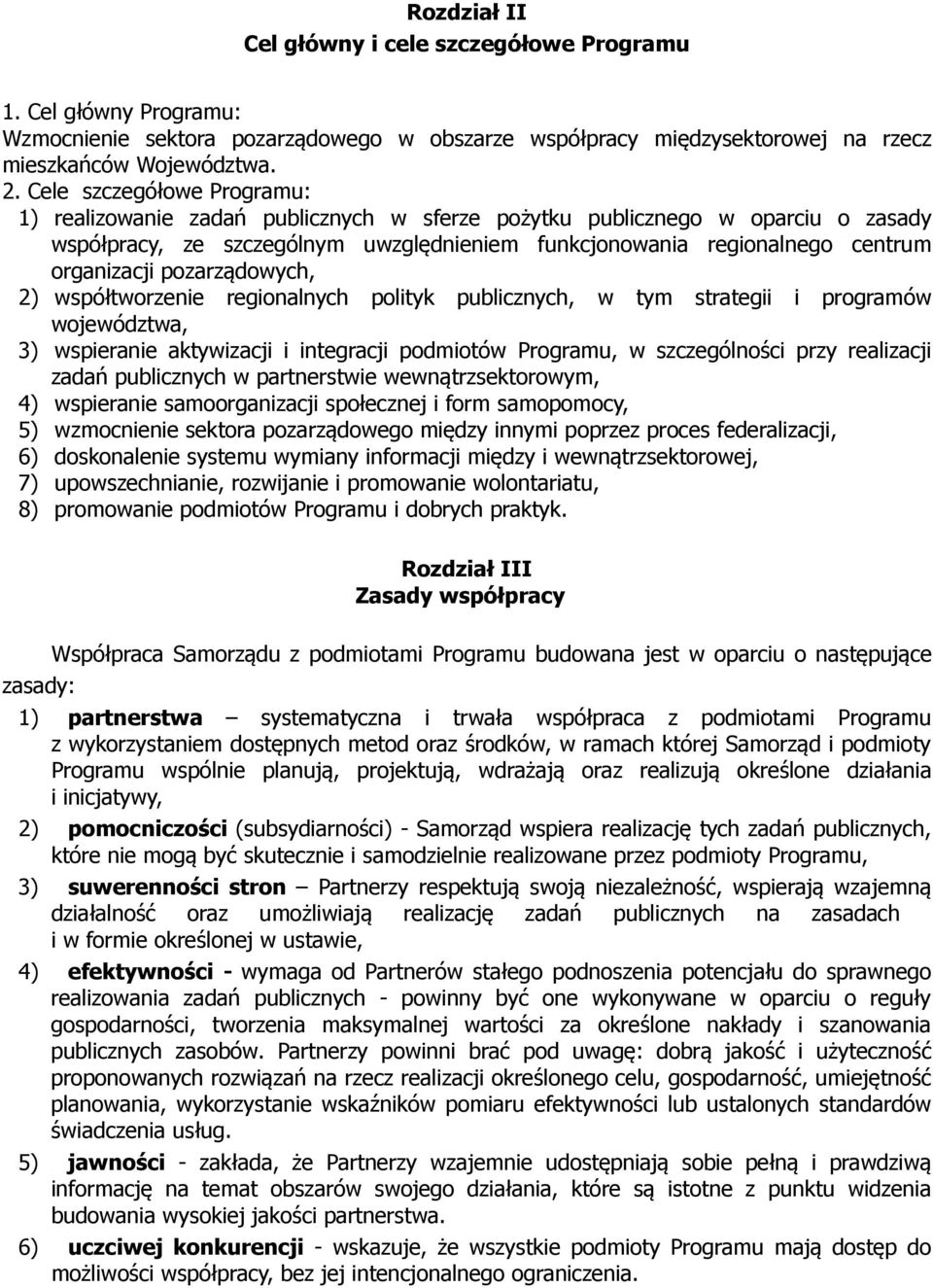 Rozdział II
Cel główny i cele szczegółowe Programu

1. Cel główny Programu:
Wzmocnienie sektora pozarządowego w obszarze współpracy międzysektorowej na rzecz mieszkańców Województwa.
2. Cele szczegółowe Programu:
1) realizowanie zadań publicznych w sferze pożytku publicznego w oparciu o zasady współpracy, ze szczególnym uwzględnieniem funkcjonowania regionalnego centrum organizacji pozarządowych,
2) współtworzenie regionalnych polityk publicznych, w tym strategii i programów województwa,
3) wspieranie aktywizacji i integracji podmiotów Programu, w szczególności przy realizacji zadań publicznych w partnerstwie wewnątrzsektorowym,
4) wspieranie samoorganizacji społecznej i form samopomocy,
5) wzmocnienie sektora pozarządowego między innymi poprzez proces federalizacji,
6) doskonalenie systemu wymiany informacji między i wewnątrzsektorowej,
7) upowszechnianie, rozwijanie i promowanie wolontariatu,
8) promowanie podmiotów Programu i dobrych praktyk.

Rozdział III
Zasady współpracy

Współpraca Samorządu z podmiotami Programu budowana jest w oparciu o następujące zasady:
1) partnerstwa – systematyczna i trwała współpraca z podmiotami Programu z wykorzystaniem dostępnych metod oraz środków, w ramach której Samorząd i podmioty Programu wspólnie planują, projektują, wdrażają oraz realizują określone działania i inicjatywy,
2) pomocniczości (subsydiarności) - Samorząd wspiera realizację tych zadań publicznych, które nie mogą być skutecznie i samodzielnie realizowane przez podmioty Programu,
3) suwerenności stron – Partnerzy respektują swoją niezależność, wspierają wzajemną działalność oraz umożliwiają realizację zadań publicznych na zasadach i w formie określonej w ustawie,
4) efektywności - wymaga od Partnerów stałego podnoszenia potencjału do sprawnego realizowania zadań publicznych - powinny być one wykonywane w oparciu o reguły gospodarności, tworzenia maksymalnej wartości za określone nakłady i szanowania publicznych zasobów. Partnerzy powinni brać pod uwagę: dobrą jakość i użyteczność proponowanych rozwiązań na rzecz realizacji określonego celu, gospodarność, umiejętność planowania, wykorzystanie wskaźników pomiaru efektywności lub ustalonych standardów świadczenia usług.
5) jawności - zakłada, że Partnerzy wzajemnie udostępniają sobie pełną i prawdziwą informację na temat obszarów swojego działania, które są istotne z punktu widzenia budowania wysokiej jakości partnerstwa.
6) uczciwej konkurencji - wskazuje, że wszystkie podmioty Programu mają dostęp do możliwości współpracy, bez jej intencjonalnego ograniczenia.